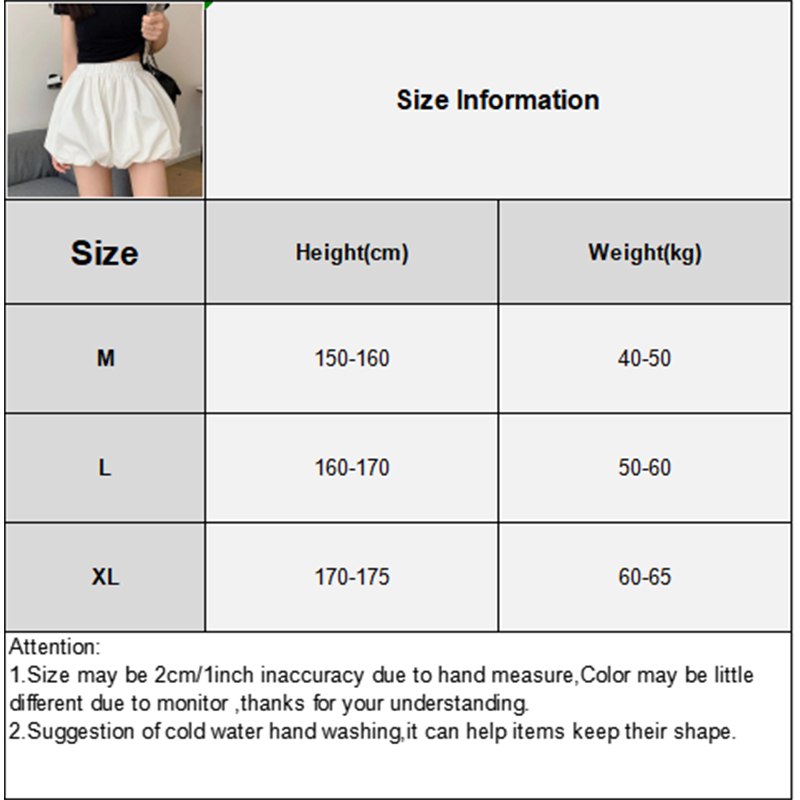 Size Information

| Size | Height(cm) | Weight(kg) |
|---|---|---|
| M | 150-160 | 40-50 |
| L | 160-170 | 50-60 |
| XL | 170-175 | 60-65 |

Attention:
1.Size may be 2cm/1inch inaccuracy due to hand measure,Color may be little different due to monitor ,thanks for your understanding.
2.Suggestion of cold water hand washing,it can help items keep their shape.